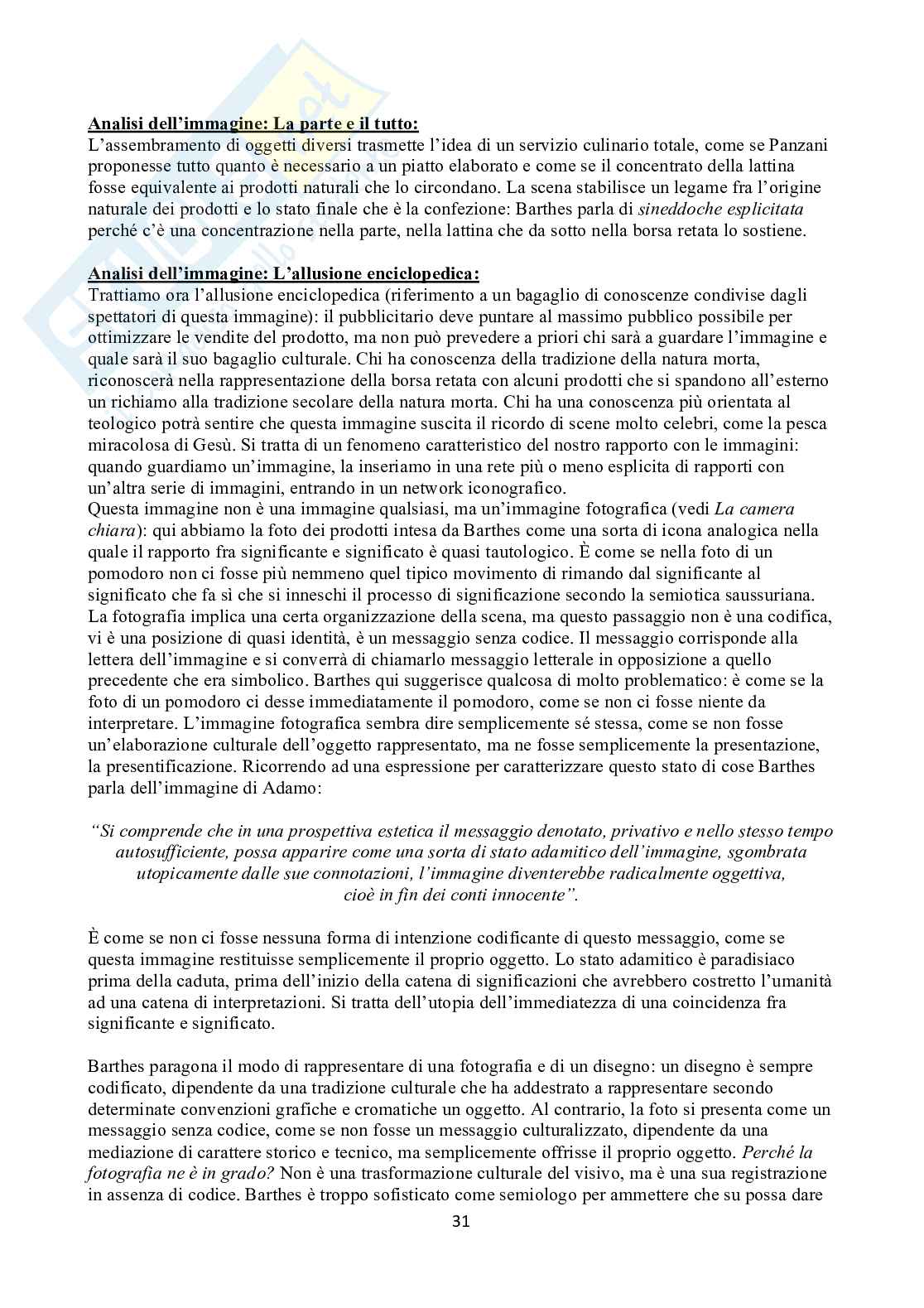 **Analisi dell'immagine: La parte e il tutto:**
L'assembramento di oggetti diversi trasmette l'idea di un servizio culinario totale, come se Panzani proponesse tutto quanto è necessario a un piatto elaborato e come se il concentrato della lattina fosse equivalente ai prodotti naturali che lo circondano. La scena stabilisce un legame fra l'origine naturale dei prodotti e lo stato finale che è la confezione: Barthes parla di *sineddoche esplicitata* perché c'è una concentrazione nella parte, nella lattina che da sotto nella borsa retata lo sostiene.

**Analisi dell'immagine: L'allusione enciclopedica:**
Trattiamo ora l'allusione enciclopedica (riferimento a un bagaglio di conoscenze condivise dagli spettatori di questa immagine): il pubblicitario deve puntare al massimo pubblico possibile per ottimizzare le vendite del prodotto, ma non può prevedere a priori chi sarà a guardare l'immagine e quale sarà il suo bagaglio culturale. Chi ha conoscenza della tradizione della natura morta, riconoscerà nella rappresentazione della borsa retata con alcuni prodotti che si spandono all'esterno un richiamo alla tradizione secolare della natura morta. Chi ha una conoscenza più orientata al teologico potrà sentire che questa immagine suscita il ricordo di scene molto celebri, come la pesca miracolosa di Gesù. Si tratta di un fenomeno caratteristico del nostro rapporto con le immagini: quando guardiamo un'immagine, la inseriamo in una rete più o meno esplicita di rapporti con un'altra serie di immagini, entrando in un network iconografico.
Questa immagine non è una immagine qualsiasi, ma un'immagine fotografica (vedi *La camera chiara*): qui abbiamo la foto dei prodotti intesa da Barthes come una sorta di icona analogica nella quale il rapporto fra significante e significato è quasi tautologico. È come se nella foto di un pomodoro non ci fosse più nemmeno quel tipico movimento di rimando dal significante al significato che fa sì che si inneschi il processo di significazione secondo la semiotica saussuriana. La fotografia implica una certa organizzazione della scena, ma questo passaggio non è una codifica, vi è una posizione di quasi identità, è un messaggio senza codice. Il messaggio corrisponde alla lettera dell'immagine e si converrà di chiamarlo messaggio letterale in opposizione a quello precedente che era simbolico. Barthes qui suggerisce qualcosa di molto problematico: è come se la foto di un pomodoro ci desse immediatamente il pomodoro, come se non ci fosse niente da interpretare. L'immagine fotografica sembra dire semplicemente sé stessa, come se non fosse un'elaborazione culturale dell'oggetto rappresentato, ma ne fosse semplicemente la presentazione, la presentificazione. Ricorrendo ad una espressione per caratterizzare questo stato di cose Barthes parla dell'immagine di Adamo:

*"Si comprende che in una prospettiva estetica il messaggio denotato, privativo e nello stesso tempo autosufficiente, possa apparire come una sorta di stato adamitico dell'immagine, sgombrata utopicamente dalle sue connotazioni, l'immagine diventerebbe radicalmente oggettiva, cioè in fin dei conti innocente".*

È come se non ci fosse nessuna forma di intenzione codificante di questo messaggio, come se questa immagine restituisse semplicemente il proprio oggetto. Lo stato adamitico è paradisiaco prima della caduta, prima dell'inizio della catena di significazioni che avrebbero costretto l'umanità ad una catena di interpretazioni. Si tratta dell'utopia dell'immediatezza di una coincidenza fra significante e significato.

Barthes paragona il modo di rappresentare di una fotografia e di un disegno: un disegno è sempre codificato, dipendente da una tradizione culturale che ha addestrato a rappresentare secondo determinate convenzioni grafiche e cromatiche un oggetto. Al contrario, la foto si presenta come un messaggio senza codice, come se non fosse un messaggio culturalizzato, dipendente da una mediazione di carattere storico e tecnico, ma semplicemente offrisse il proprio oggetto. *Perché la fotografia ne è in grado?* Non è una trasformazione culturale del visivo, ma è una sua registrazione in assenza di codice. Barthes è troppo sofisticato come semiologo per ammettere che su possa dare

31